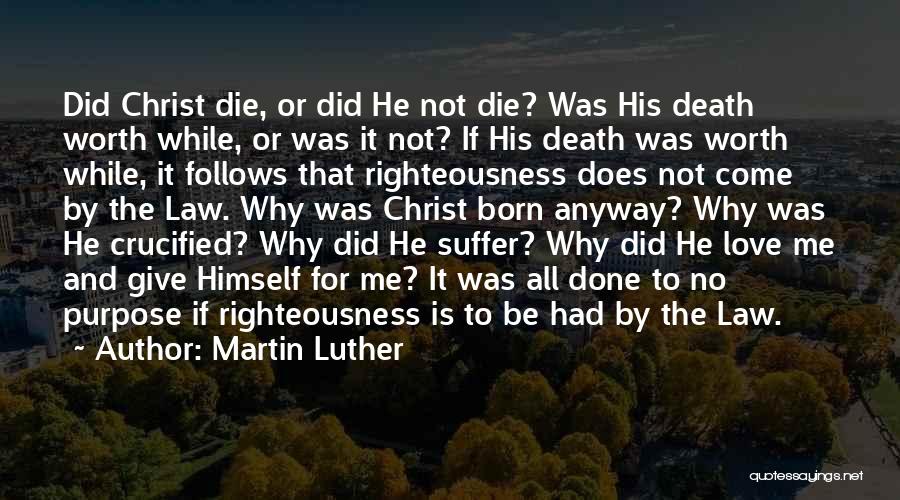 Did Christ die, or did He not die? Was His death worth while, or was it not? If His death was worth while, it follows that righteousness does not come by the Law. Why was Christ born anyway? Why was He crucified? Why did He suffer? Why did He love me and give Himself for me? It was all done to no purpose if righteousness is to be had by the Law.
~ Author: Martin Luther

quotessayings.net